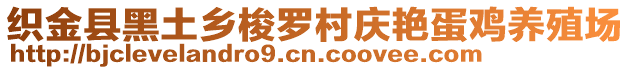 织金县黑土乡梭罗村庆艳蛋鸡养殖场
http://bjclevelandro9.cn.coovee.com